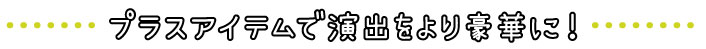 プラスアイテムで演出をより豪華に！